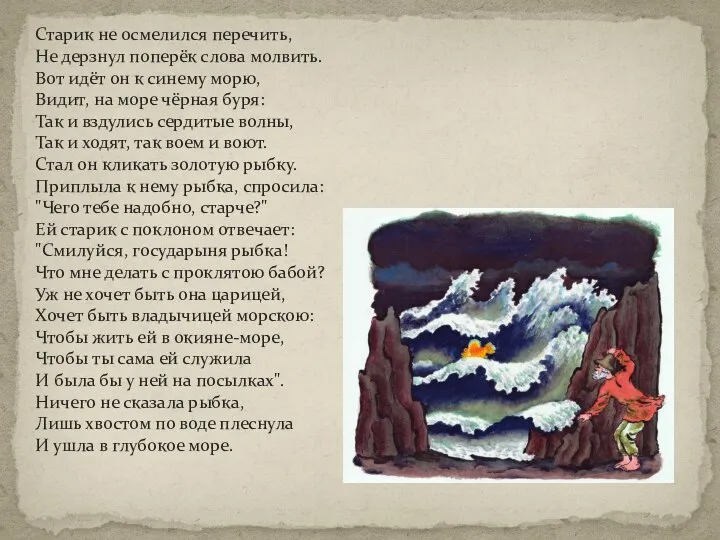 Старик не осмелился перечить,
Не дерзнул поперёк слова молвить.
Вот идёт он к синему морю,
Видит, на море чёрная буря:
Так и вздулись сердитые волны,
Так и ходят, так воем и воют.
Стал он кликать золотую рыбку.
Приплыла к нему рыбка, спросила:
"Чего тебе надобно, старче?"
Ей старик с поклоном отвечает:
"Смилуйся, государыня рыбка!
Что мне делать с проклятою бабой?
Уж не хочет быть она царицей,
Хочет быть владычицей морскою:
Чтобы жить ей в окияне-море,
Чтобы ты сама ей служила
И была бы у ней на посылках".
Ничего не сказала рыбка,
Лишь хвостом по воде плеснула
И ушла в глубокое море.